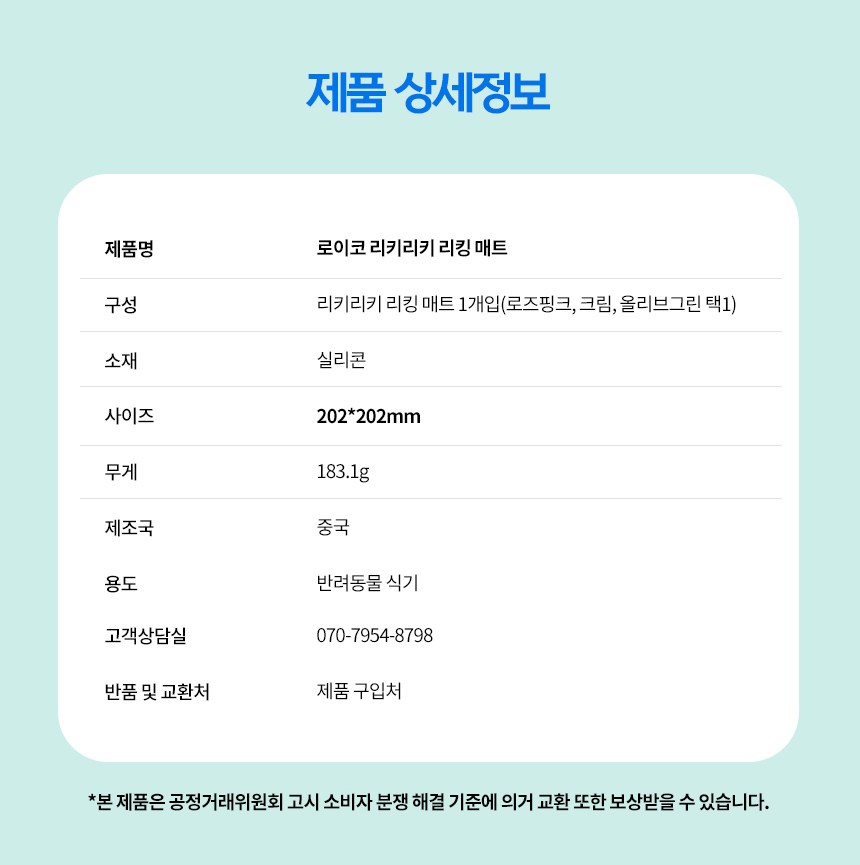 제품 상세정보

제품명
로이코 리키리키 리킹 매트

구성
리키리키 리킹 매트 1개입(로즈핑크, 크림, 올리브그린 택1)

소재
실리콘

사이즈
202*202mm

무게
183.1g

제조국
중국

용도
반려동물 식기

고객상담실
070-7954-8798

반품 및 교환처
제품 구입처

*본 제품은 공정거래위원회 고시 소비자 분쟁 해결 기준에 의거 교환 또한 보상받을 수 있습니다.